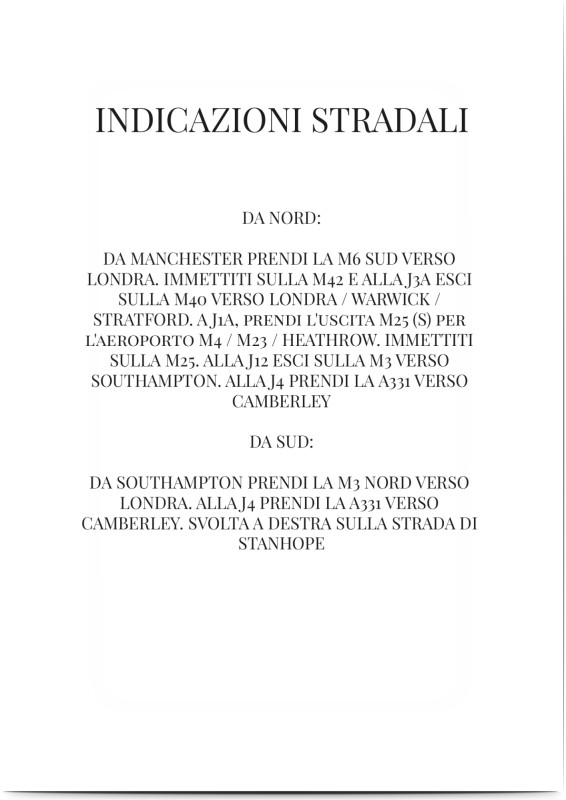 INDICAZIONI STRADALI

DA NORD:

DA MANCHESTER PRENDI LA M6 SUD VERSO LONDRA. IMMETTITI SULLA M42 E ALLA J3A ESCI SULLA M40 VERSO LONDRA / WARWICK / STRATFORD. A J1A, PRENDI L'USCITA M25 (S) PER L'AEROPORTO M4 / M23 / HEATHROW. IMMETTITI SULLA M25. ALLA J12 ESCI SULLA M3 VERSO SOUTHAMPTON. ALLA J4 PRENDI LA A331 VERSO CAMBERLEY

DA SUD:

DA SOUTHAMPTON PRENDI LA M3 NORD VERSO LONDRA. ALLA J4 PRENDI LA A331 VERSO CAMBERLEY. SVOLTA A DESTRA SULLA STRADA DI STANHOPE